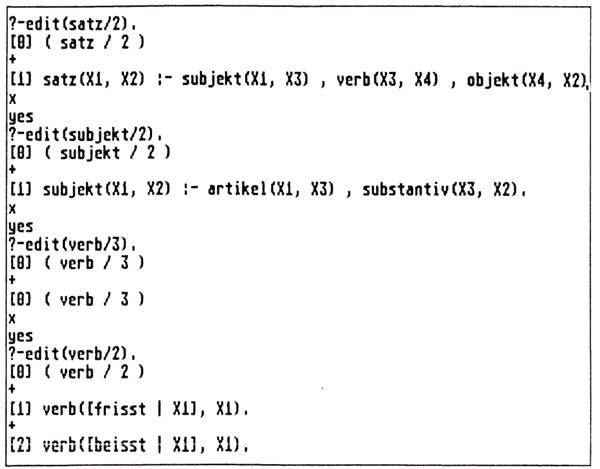 ?-edit(satz/2).
[0] ( satz / 2 )
+
[1] satz(X1, X2) :- subjekt(X1, X3) , verb(X3, X4) , objekt(X4, X2).
x
yes
?-edit(subjekt/2).
[0] ( subjekt / 2 )
+
[1] subjekt(X1, X2) :- artikel(X1, X3) , substantiv(X3, X2).
x
yes
?-edit(verb/3).
[0] ( verb / 3 )
+
[0] ( verb / 3 )
x
yes
?-edit(verb/2).
[0] ( verb / 2 )
+
[1] verb([frisst | X1], X1).
+
[2] verb([beisst | X1], X1).